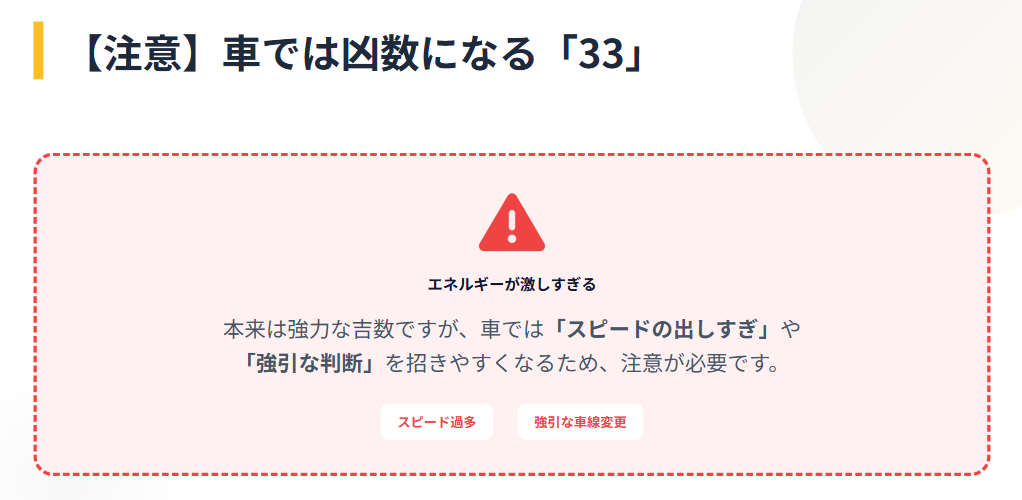 【注意】車では凶数になる「33」

エネルギーが激しすぎる

本来は強力な吉数ですが、車では「スピードの出しすぎ」や「強引な判断」を招きやすくなるため、注意が必要です。

スピード過多

強引な車線変更